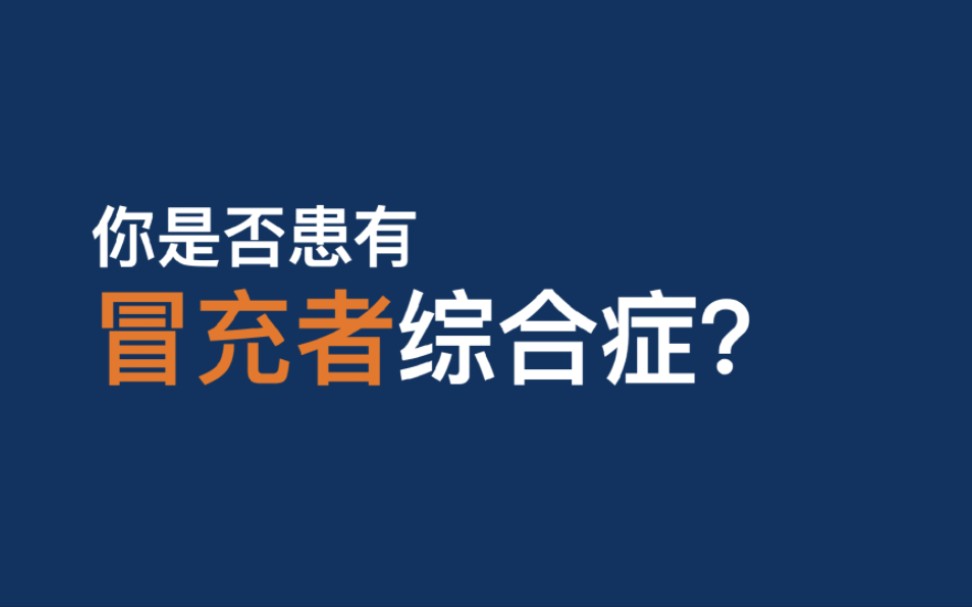 你是否患有
冒充者综合症?